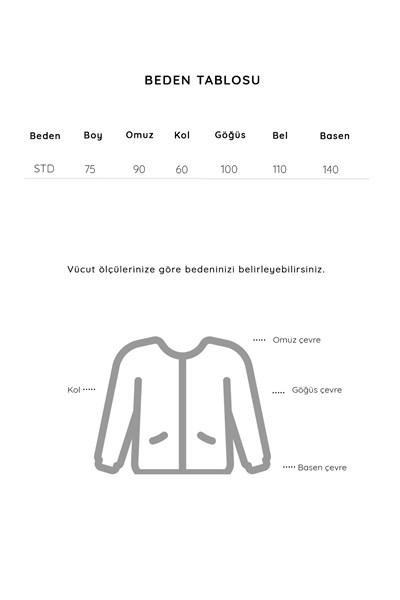 BEDEN TABLOSU

| Beden | Boy | Omuz | Kol | Göğüs | Bel | Basen |
|---|---|---|---|---|---|---|
| STD | 75 | 90 | 60 | 100 | 110 | 140 |

Vücut ölçülerinize göre bedeninizi belirleyebilirsiniz.

Omuz çevre

Kol

Göğüs çevre

Basen çevre